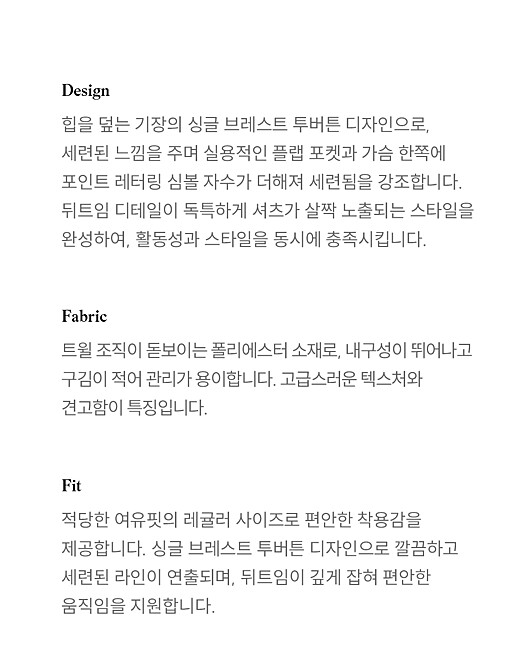 Design

힙을 덮는 기장의 싱글 브레스트 투버튼 디자인으로, 세련된 느낌을 주며 실용적인 플랩 포켓과 가슴 한쪽에 포인트 레터링 심볼 자수가 더해져 세련됨을 강조합니다. 뒤트임 디테일이 독특하게 셔츠가 살짝 노출되는 스타일을 완성하여, 활동성과 스타일을 동시에 충족시킵니다.

Fabric

트윌 조직이 돋보이는 폴리에스터 소재로, 내구성이 뛰어나고 구김이 적어 관리가 용이합니다. 고급스러운 텍스처와 견고함이 특징입니다.

Fit

적당한 여유핏의 레귤러 사이즈로 편안한 착용감을 제공합니다. 싱글 브레스트 투버튼 디자인으로 깔끔하고 세련된 라인이 연출되며, 뒤트임이 깊게 잡혀 편안한 움직임을 지원합니다.